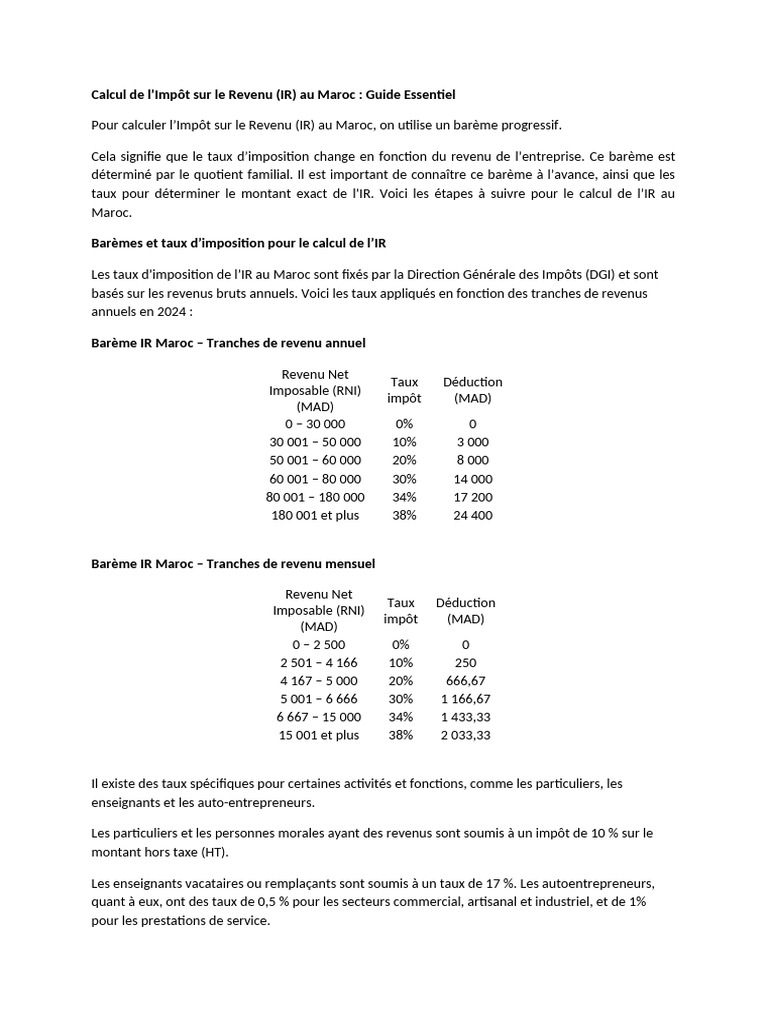 Calcul de l'Impôt sur le Revenu (IR) au Maroc : Guide Essentiel

Pour calculer l'Impôt sur le Revenu (IR) au Maroc, on utilise un barème progressif.

Cela signifie que le taux d'imposition change en fonction du revenu de l'entreprise. Ce barème est déterminé par le quotient familial. Il est important de connaître ce barème à l'avance, ainsi que les taux pour déterminer le montant exact de l'IR. Voici les étapes à suivre pour le calcul de l'IR au Maroc.

Barèmes et taux d'imposition pour le calcul de l'IR

Les taux d'imposition de l'IR au Maroc sont fixés par la Direction Générale des Impôts (DGI) et sont basés sur les revenus bruts annuels. Voici les taux appliqués en fonction des tranches de revenus annuels en 2024 :

Barème IR Maroc – Tranches de revenu annuel

| Revenu Net Imposable (RNI) (MAD) | Taux impôt | Déduction (MAD) |
|---|---|---|
| 0 – 30 000 | 0% | 0 |
| 30 001 – 50 000 | 10% | 3 000 |
| 50 001 – 60 000 | 20% | 8 000 |
| 60 001 – 80 000 | 30% | 14 000 |
| 80 001 – 180 000 | 34% | 17 200 |
| 180 001 et plus | 38% | 24 400 |

Barème IR Maroc – Tranches de revenu mensuel

| Revenu Net Imposable (RNI) (MAD) | Taux impôt | Déduction (MAD) |
|---|---|---|
| 0 – 2 500 | 0% | 0 |
| 2 501 – 4 166 | 10% | 250 |
| 4 167 – 5 000 | 20% | 666,67 |
| 5 001 – 6 666 | 30% | 1 166,67 |
| 6 667 – 15 000 | 34% | 1 433,33 |
| 15 001 et plus | 38% | 2 033,33 |

Il existe des taux spécifiques pour certaines activités et fonctions, comme les particuliers, les enseignants et les auto-entrepreneurs.

Les particuliers et les personnes morales ayant des revenus sont soumis à un impôt de 10 % sur le montant hors taxe (HT).

Les enseignants vacataires ou remplaçants sont soumis à un taux de 17 %. Les autoentrepreneurs, quant à eux, ont des taux de 0,5 % pour les secteurs commercial, artisanal et industriel, et de 1% pour les prestations de service.